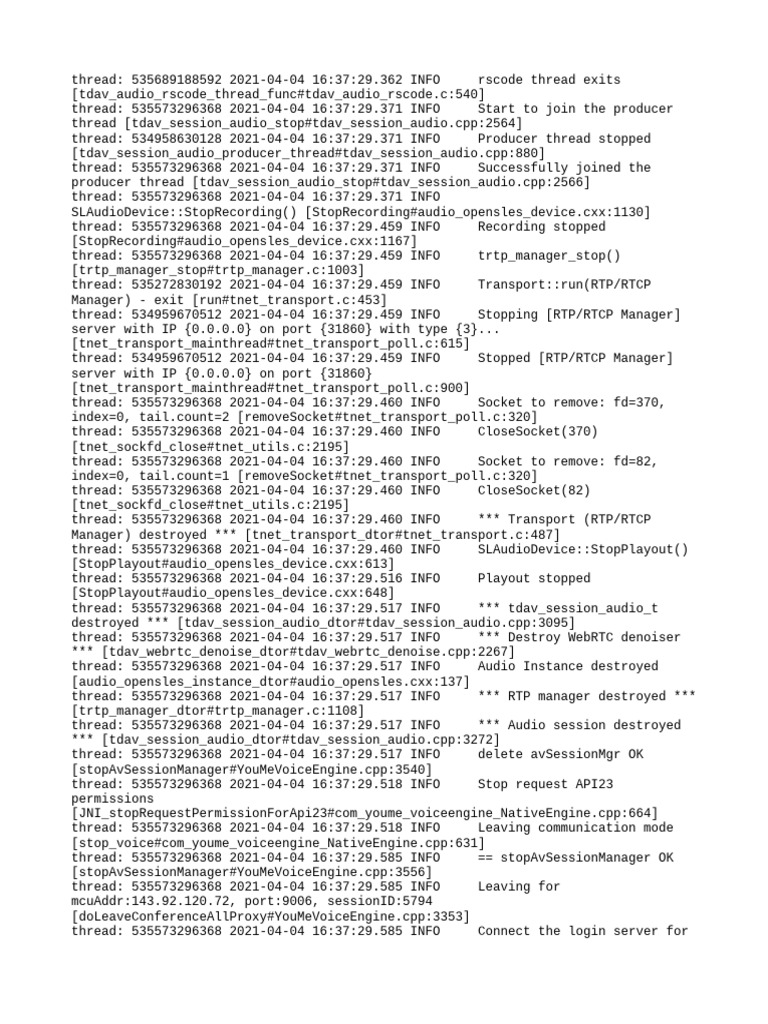 thread: 535689188592 2021-04-04 16:37:29.362 INFO rscode thread exits [tdav_audio_rscode_thread_func#tdav_audio_rscode.c:540]
thread: 535573296368 2021-04-04 16:37:29.371 INFO Start to join the producer thread [tdav_session_audio_stop#tdav_session_audio.cpp:2564]
thread: 534958630128 2021-04-04 16:37:29.371 INFO Producer thread stopped [tdav_session_audio_producer_thread#tdav_session_audio.cpp:880]
thread: 535573296368 2021-04-04 16:37:29.371 INFO Successfully joined the producer thread [tdav_session_audio_stop#tdav_session_audio.cpp:2566]
thread: 535573296368 2021-04-04 16:37:29.371 INFO SLAudioDevice::StopRecording() [StopRecording#audio_opensles_device.cxx:1130]
thread: 535573296368 2021-04-04 16:37:29.459 INFO Recording stopped [StopRecording#audio_opensles_device.cxx:1167]
thread: 535573296368 2021-04-04 16:37:29.459 INFO trtp_manager_stop() [trtp_manager_stop#trtp_manager.c:1003]
thread: 535272830192 2021-04-04 16:37:29.459 INFO Transport::run(RTP/RTCP Manager) - exit [run#tnet_transport.c:453]
thread: 534959670512 2021-04-04 16:37:29.459 INFO Stopping [RTP/RTCP Manager] server with IP {0.0.0.0} on port {31860} with type {3}... [tnet_transport_mainthread#tnet_transport_poll.c:615]
thread: 534959670512 2021-04-04 16:37:29.459 INFO Stopped [RTP/RTCP Manager] server with IP {0.0.0.0} on port {31860} [tnet_transport_mainthread#tnet_transport_poll.c:900]
thread: 535573296368 2021-04-04 16:37:29.460 INFO Socket to remove: fd=370, index=0, tail.count=2 [removeSocket#tnet_transport_poll.c:320]
thread: 535573296368 2021-04-04 16:37:29.460 INFO CloseSocket(370) [tnet_sockfd_close#tnet_utils.c:2195]
thread: 535573296368 2021-04-04 16:37:29.460 INFO Socket to remove: fd=82, index=0, tail.count=1 [removeSocket#tnet_transport_poll.c:320]
thread: 535573296368 2021-04-04 16:37:29.460 INFO CloseSocket(82) [tnet_sockfd_close#tnet_utils.c:2195]
thread: 535573296368 2021-04-04 16:37:29.460 INFO *** Transport (RTP/RTCP Manager) destroyed *** [tnet_transport_dtor#tnet_transport.c:487]
thread: 535573296368 2021-04-04 16:37:29.460 INFO SLAudioDevice::StopPlayout() [StopPlayout#audio_opensles_device.cxx:613]
thread: 535573296368 2021-04-04 16:37:29.516 INFO Playout stopped [StopPlayout#audio_opensles_device.cxx:648]
thread: 535573296368 2021-04-04 16:37:29.517 INFO *** tdav_session_audio_t destroyed *** [tdav_session_audio_dtor#tdav_session_audio.cpp:3095]
thread: 535573296368 2021-04-04 16:37:29.517 INFO *** Destroy WebRTC denoiser *** [tdav_webrtc_denoise_dtor#tdav_webrtc_denoise.cpp:2267]
thread: 535573296368 2021-04-04 16:37:29.517 INFO Audio Instance destroyed [audio_opensles_instance_dtor#audio_opensles.cxx:137]
thread: 535573296368 2021-04-04 16:37:29.517 INFO *** RTP manager destroyed *** [trtp_manager_dtor#trtp_manager.c:1108]
thread: 535573296368 2021-04-04 16:37:29.517 INFO *** Audio session destroyed *** [tdav_session_audio_dtor#tdav_session_audio.cpp:3272]
thread: 535573296368 2021-04-04 16:37:29.517 INFO delete avSessionMgr OK [stopAvSessionManager#YouMeVoiceEngine.cpp:3540]
thread: 535573296368 2021-04-04 16:37:29.518 INFO Stop request API23 permissions [JNI_stopRequestPermissionForApi23#com_youme_voiceengine_NativeEngine.cpp:664]
thread: 535573296368 2021-04-04 16:37:29.518 INFO Leaving communication mode [stop_voice#com_youme_voiceengine_NativeEngine.cpp:631]
thread: 535573296368 2021-04-04 16:37:29.585 INFO == stopAvSessionManager OK [stopAvSessionManager#YouMeVoiceEngine.cpp:3556]
thread: 535573296368 2021-04-04 16:37:29.585 INFO Leaving for mcuAddr:143.92.120.72, port:9006, sessionID:5794 [doLeaveConferenceAllProxy#YouMeVoiceEngine.cpp:3353]
thread: 535573296368 2021-04-04 16:37:29.585 INFO Connect the login server for